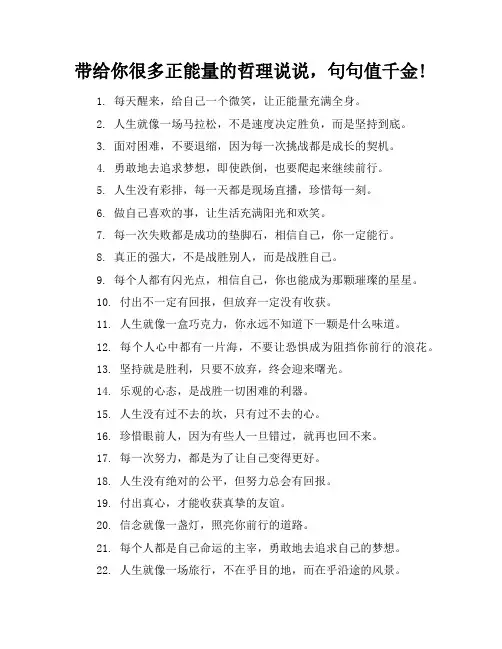 带给你很多正能量的哲理说说，句句值千金！

1. 每天醒来，给自己一个微笑，让正能量充满全身。
2. 人生就像一场马拉松，不是速度决定胜负，而是坚持到底。
3. 面对困难，不要退缩，因为每一次挑战都是成长的契机。
4. 勇敢地去追求梦想，即使跌倒，也要爬起来继续前行。
5. 人生没有彩排，每一天都是现场直播，珍惜每一刻。
6. 做自己喜欢的事，让生活充满阳光和欢笑。
7. 每一次失败都是成功的垫脚石，相信自己，你一定能行。
8. 真正的强大，不是战胜别人，而是战胜自己。
9. 每个人都有闪光点，相信自己，你也能成为那颗璀璨的星星。
10. 付出不一定有回报，但放弃一定没有收获。
11. 人生就像一盒巧克力，你永远不知道下一颗是什么味道。
12. 每个人心中都有一片海，不要让恐惧成为阻挡你前行的浪花。
13. 坚持就是胜利，只要不放弃，终会迎来曙光。
14. 乐观的心态，是战胜一切困难的利器。
15. 人生没有过不去的坎，只有过不去的心。
16. 珍惜眼前人，因为有些人一旦错过，就再也回不来。
17. 每一次努力，都是为了让自己变得更好。
18. 人生没有绝对的公平，但努力总会有回报。
19. 付出真心，才能收获真挚的友谊。
20. 信念就像一盏灯，照亮你前行的道路。
21. 每个人都是自己命运的主宰，勇敢地去追求自己的梦想。
22. 人生就像一场旅行，不在乎目的地，而在乎沿途的风景。